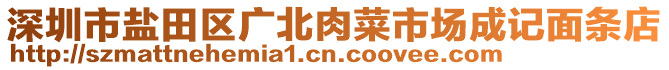 深圳市盐田区广北肉菜市场成记面条店
http://szmattnehemia1.cn.coovee.com